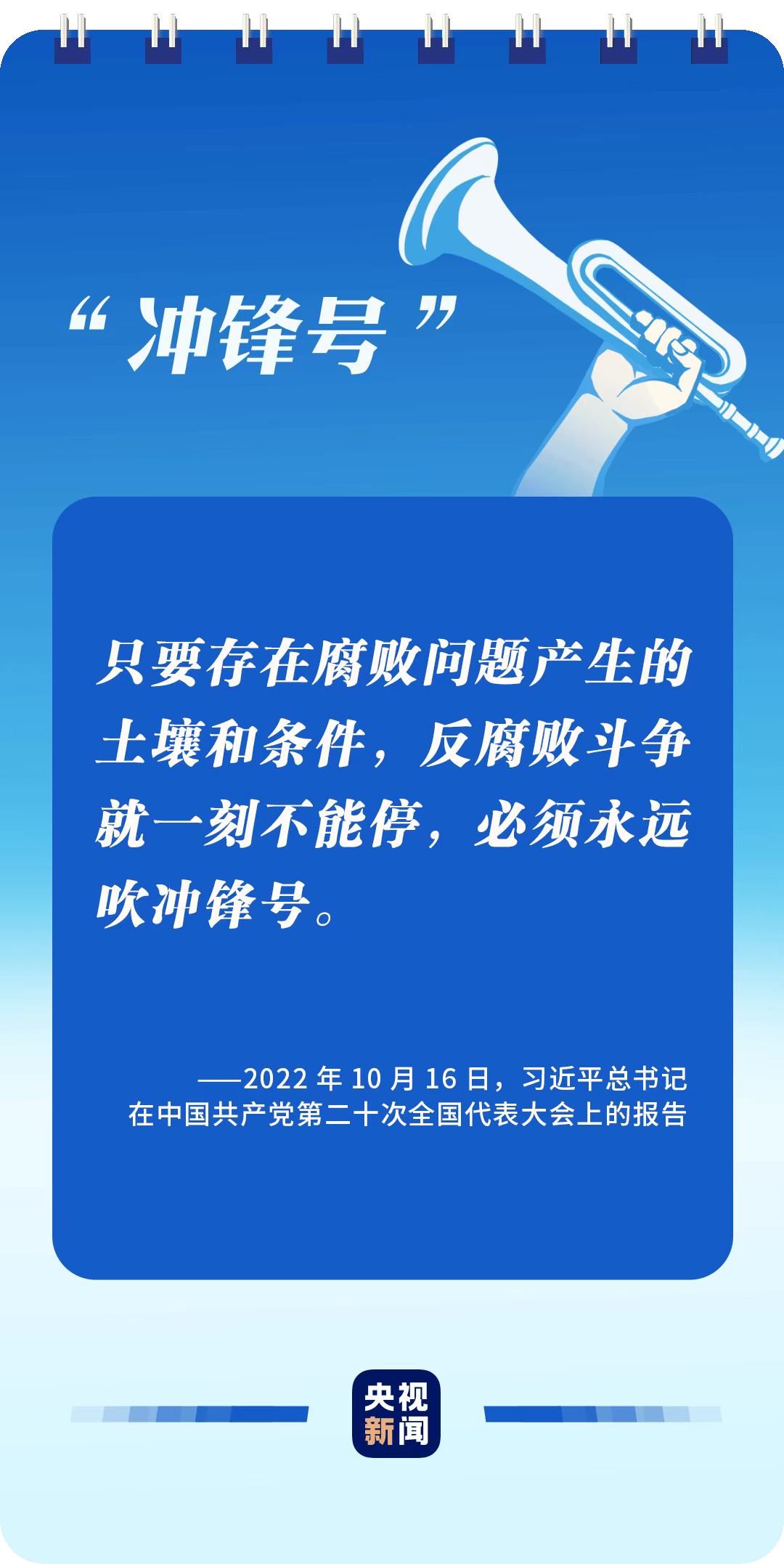 “冲锋号”

只要存在腐败问题产生的土壤和条件，反腐败斗争就一刻不能停，必须永远吹冲锋号。

——2022 年 10 月 16 日，习近平总书记在中国共产党第二十次全国代表大会上的报告

央视新闻